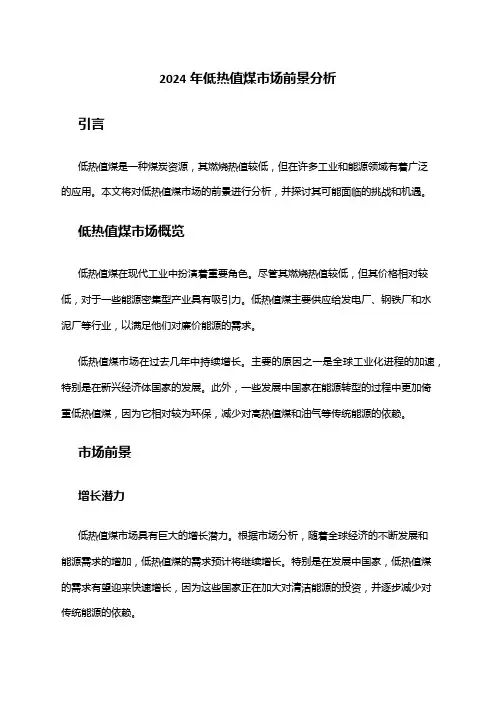 2024 年低热值煤市场前景分析

引言

低热值煤是一种煤炭资源，其燃烧热值较低，但在许多工业和能源领域有着广泛的应用。本文将对低热值煤市场的前景进行分析，并探讨其可能面临的挑战和机遇。

低热值煤市场概览

低热值煤在现代工业中扮演着重要角色。尽管其燃烧热值较低，但其价格相对较低，对于一些能源密集型产业具有吸引力。低热值煤主要供应给发电厂、钢铁厂和水泥厂等行业，以满足他们对廉价能源的需求。

低热值煤市场在过去几年中持续增长。主要的原因之一是全球工业化进程的加速，特别是在新兴经济体国家的发展。此外，一些发展中国家在能源转型的过程中更加倚重低热值煤，因为它相对较为环保，减少对高热值煤和油气等传统能源的依赖。

市场前景

增长潜力

低热值煤市场具有巨大的增长潜力。根据市场分析，随着全球经济的不断发展和能源需求的增加，低热值煤的需求预计将继续增长。特别是在发展中国家，低热值煤的需求有望迎来快速增长，因为这些国家正在加大对清洁能源的投资，并逐步减少对传统能源的依赖。